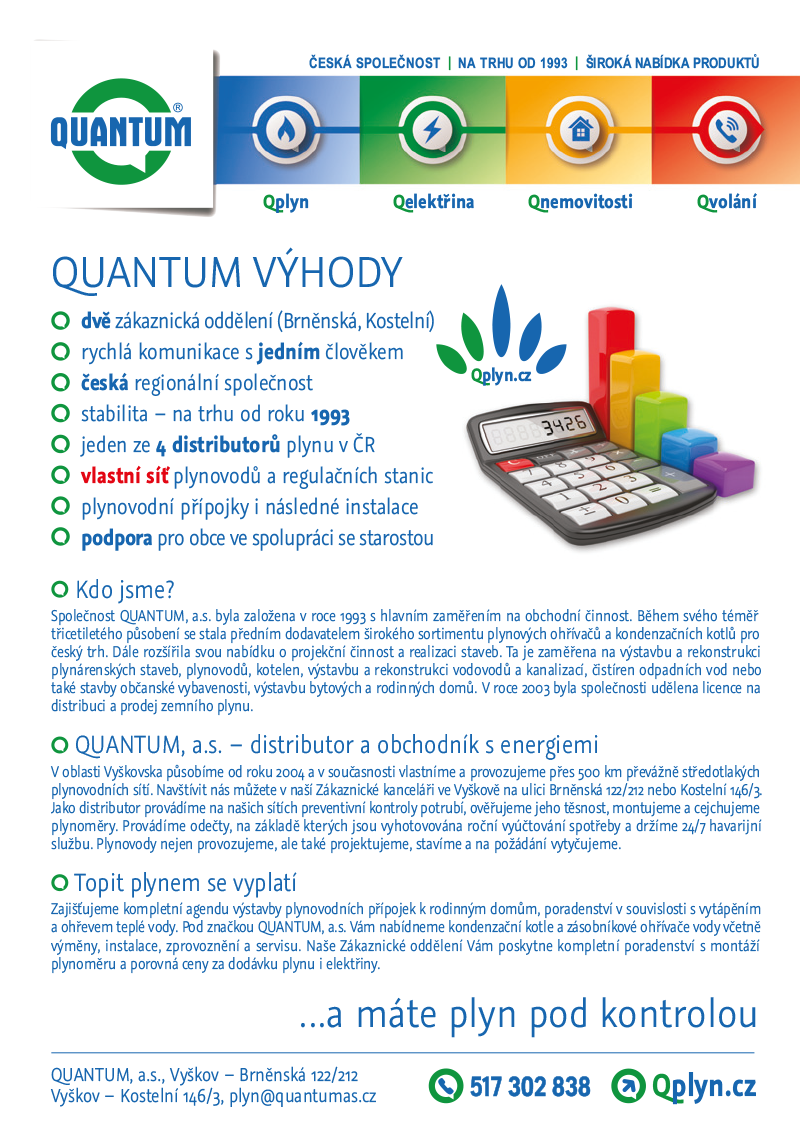 ČESKÁ SPOLEČNOST | NA TRHU OD 1993 | ŠIROKÁ NABÍDKA PRODUKTŮ

QUANTUM®

Qplyn Qelektřina Qnemovitosti Qvolání

QUANTUM VÝHODY

dvě zákaznická oddělení (Brněnská, Kostelní)
rychlá komunikace s jedním člověkem
česká regionální společnost
stabilita – na trhu od roku 1993
jeden ze 4 distributorů plynu v ČR
vlastní síť plynovodů a regulačních stanic
plynovodní přípojky i následné instalace
podpora pro obce ve spolupráci se starostou

Qplyn.cz

3426

Kdo jsme?

Společnost QUANTUM, a.s. byla založena v roce 1993 s hlavním zaměřením na obchodní činnost. Během svého téměř třicetiletého působení se stala předním dodavatelem širokého sortimentu plynových ohřívačů a kondenzačních kotlů pro český trh. Dále rozšířila svou nabídku o projekční činnost a realizaci staveb. Ta je zaměřena na výstavbu a rekonstrukci plynárenských staveb, plynovodů, kotelen, výstavbu a rekonstrukci vodovodů a kanalizací, čistíren odpadních vod nebo také stavby občanské vybavenosti, výstavbu bytových a rodinných domů. V roce 2003 byla společnosti udělena licence na distribuci a prodej zemního plynu.

QUANTUM, a.s. – distributor a obchodník s energiemi

V oblasti Vyškovska působíme od roku 2004 a v současnosti vlastníme a provozujeme přes 500 km převážně středotlakých plynovodních sítí. Navštívit nás můžete v naší Zákaznické kanceláři ve Vyškově na ulici Brněnská 122/212 nebo Kostelní 146/3. Jako distributor provádíme na našich sítích preventivní kontroly potrubí, ověřujeme jeho těsnost, montujeme a cejchujeme plynoměry. Provádíme odečty, na základě kterých jsou vyhotovována roční vyúčtování spotřeby a držíme 24/7 havarijní službu. Plynovody nejen provozujeme, ale také projektujeme, stavíme a na požádání vytyčujeme.

Topit plynem se vyplatí

Zajišťujeme kompletní agendu výstavby plynovodních přípojek k rodinným domům, poradenství v souvislosti s vytápěním a ohřevem teplé vody. Pod značkou QUANTUM, a.s. Vám nabídneme kondenzační kotle a zásobníkové ohřívače vody včetně výměny, instalace, zprovoznění a servisu. Naše Zákaznické oddělení Vám poskytne kompletní poradenství s montáží plynoměru a porovná ceny za dodávku plynu i elektřiny.

...a máte plyn pod kontrolou

QUANTUM, a.s., Vyškov – Brněnská 122/212
Vyškov – Kostelní 146/3, plyn@quantumas.cz

517 302 838 Qplyn.cz